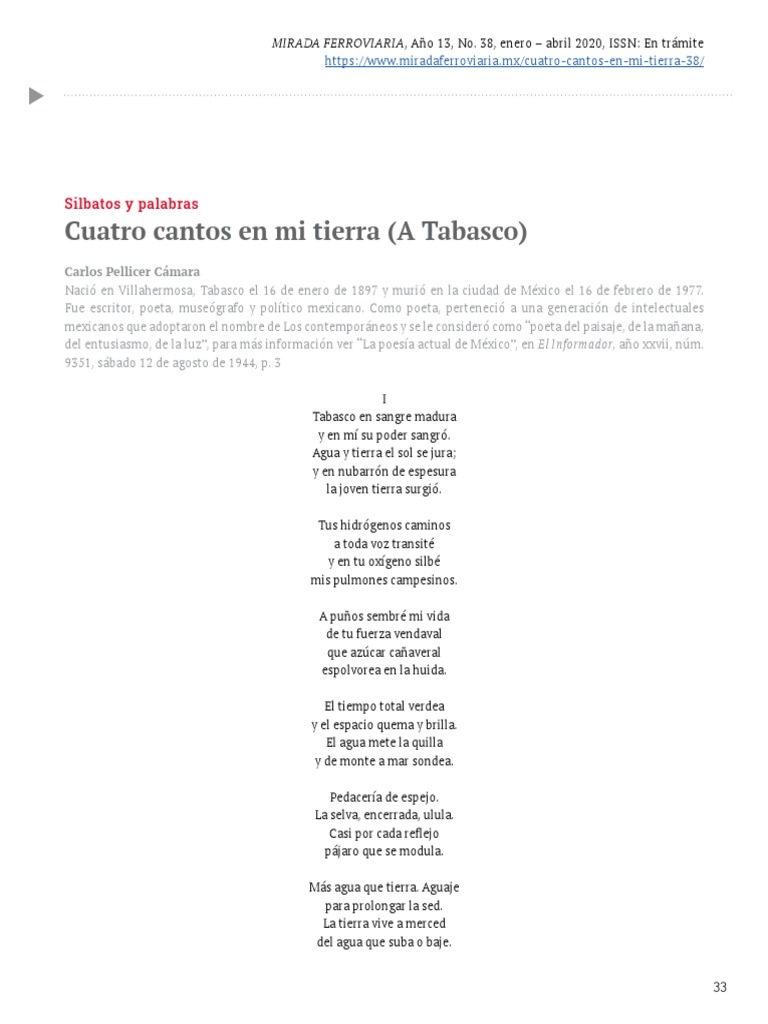 MIRADA FERROVIARIA, Año 13, No. 38, enero – abril 2020, ISSN: En trámite
https://www.miradaferroviaria.mx/cuatro-cantos-en-mi-tierra-38/

Silbatos y palabras
Cuatro cantos en mi tierra (A Tabasco)

Carlos Pellicer Cámara
Nació en Villahermosa, Tabasco el 16 de enero de 1897 y murió en la ciudad de México el 16 de febrero de 1977. Fue escritor, poeta, museógrafo y político mexicano. Como poeta, perteneció a una generación de intelectuales mexicanos que adoptaron el nombre de Los contemporáneos y se le consideró como "poeta del paisaje, de la mañana, del entusiasmo, de la luz", para más información ver "La poesía actual de México", en El Informador, año xxvii, núm. 9351, sábado 12 de agosto de 1944, p. 3

I
Tabasco en sangre madura
y en mí su poder sangró.
Agua y tierra el sol se jura;
y en nubarrón de espesura
la joven tierra surgió.

Tus hidrógenos caminos
a toda voz transité
y en tu oxígeno silbé
mis pulmones campesinos.

A puños sembré mi vida
de tu fuerza vendaval
que azúcar cañaveral
espolvorea en la huida.

El tiempo total verdea
y el espacio quema y brilla.
El agua mete la quilla
y de monte a mar sondea.

Pedacería de espejo.
La selva, encerrada, ulula.
Casi por cada reflejo
pájaro que se modula.

Más agua que tierra. Aguaje
para prolongar la sed.
La tierra vive a merced
del agua que suba o baje.

33